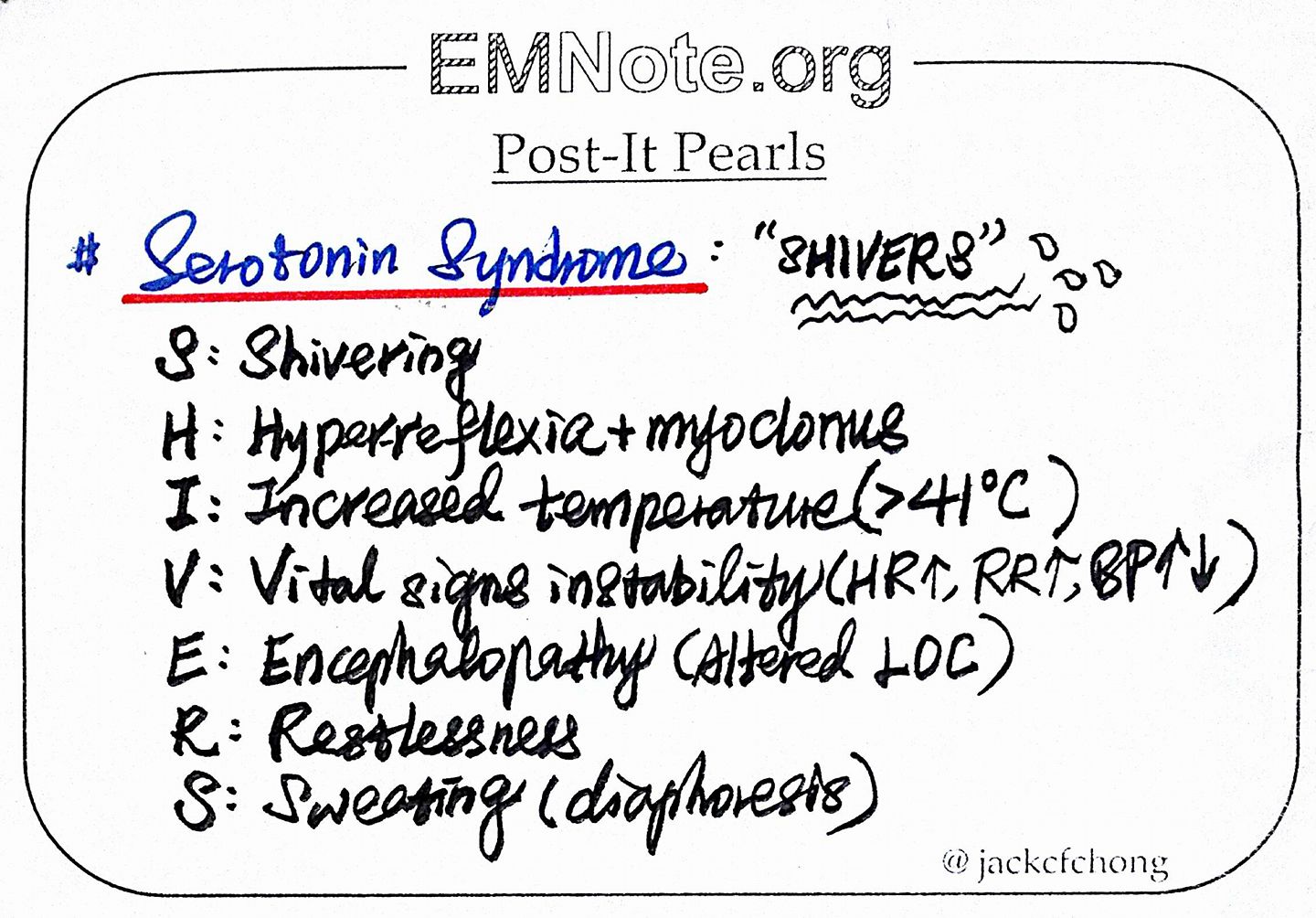 EMNote.org

Post-It Pearls

# Serotonin Syndrome : "SHIVERS"

S: Shivering
H: Hyperreflexia + myoclonus
I: Increased temperature (>41°C)
V: Vital signs instability (HR↑, RR↑, BP↑↓)
E: Encephalopathy (Altered LOC)
R: Restlessness
S: Sweating (diaphoresis)

@ jackcfchong